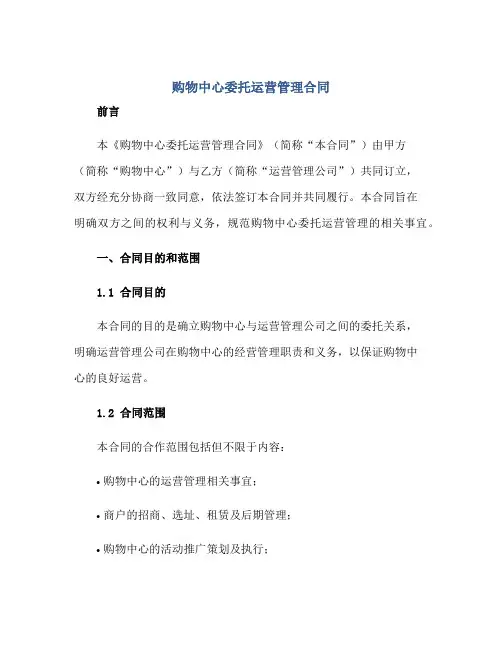 购物中心委托运营管理合同

前言

本《购物中心委托运营管理合同》（简称“本合同”）由甲方（简称“购物中心”）与乙方（简称“运营管理公司”）共同订立，双方经充分协商一致同意，依法签订本合同并共同履行。本合同旨在明确双方之间的权利与义务，规范购物中心委托运营管理的相关事宜。

一、合同目的和范围

1.1 合同目的

本合同的目的是确立购物中心与运营管理公司之间的委托关系，明确运营管理公司在购物中心的经营管理职责和义务，以保证购物中心的良好运营。

1.2 合同范围

本合同的合作范围包括但不限于内容：

• 购物中心的运营管理相关事宜；

• 商户的招商、选址、租赁及后期管理；

• 购物中心的活动推广策划及执行；